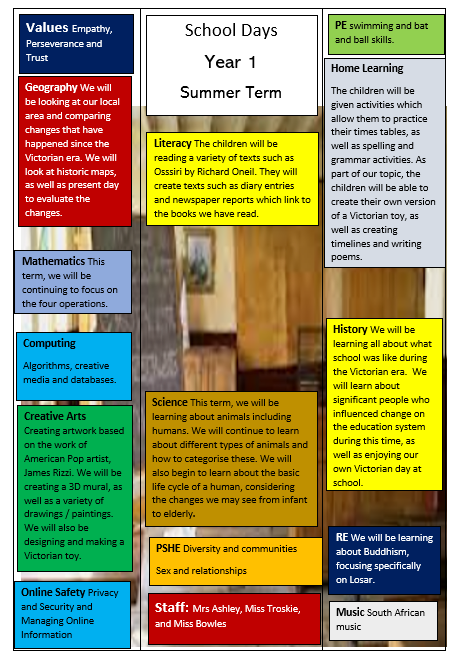 Values Empathy, Perseverance and Trust

Geography We will be looking at our local area and comparing changes that have happened since the Victorian era. We will look at historic maps, as well as present day to evaluate the changes.

Mathematics This term, we will be continuing to focus on the four operations.

Computing

Algorithms, creative media and databases.

Creative Arts Creating artwork based on the work of American Pop artist, James Rizzi. We will be creating a 3D mural, as well as a variety of drawings / paintings. We will also be designing and making a Victorian toy.

Online Safety Privacy and Security and Managing Online Information

School Days

Year 1

Summer Term

Literacy The children will be reading a variety of texts such as Ossiri by Richard Oneil. They will create texts such as diary entries and newspaper reports which link to the books we have read.

Science This term, we will be learning about animals including humans. We will continue to learn about different types of animals and how to categorise these. We will also begin to learn about the basic life cycle of a human, considering the changes we may see from infant to elderly.

PSHE Diversity and communities

Sex and relationships

Staff: Mrs Ashley, Miss Troskie, and Miss Bowles

PE swimming and bat and ball skills.

Home Learning

The children will be given activities which allow them to practice their times tables, as well as spelling and grammar activities. As part of our topic, the children will be able to create their own version of a Victorian toy, as well as creating timelines and writing poems.

History We will be learning all about what school was like during the Victorian era. We will learn about significant people who influenced change on the education system during this time, as well as enjoying our own Victorian day at school.

RE We will be learning about Buddhism, focusing specifically on Losar.

Music South African music